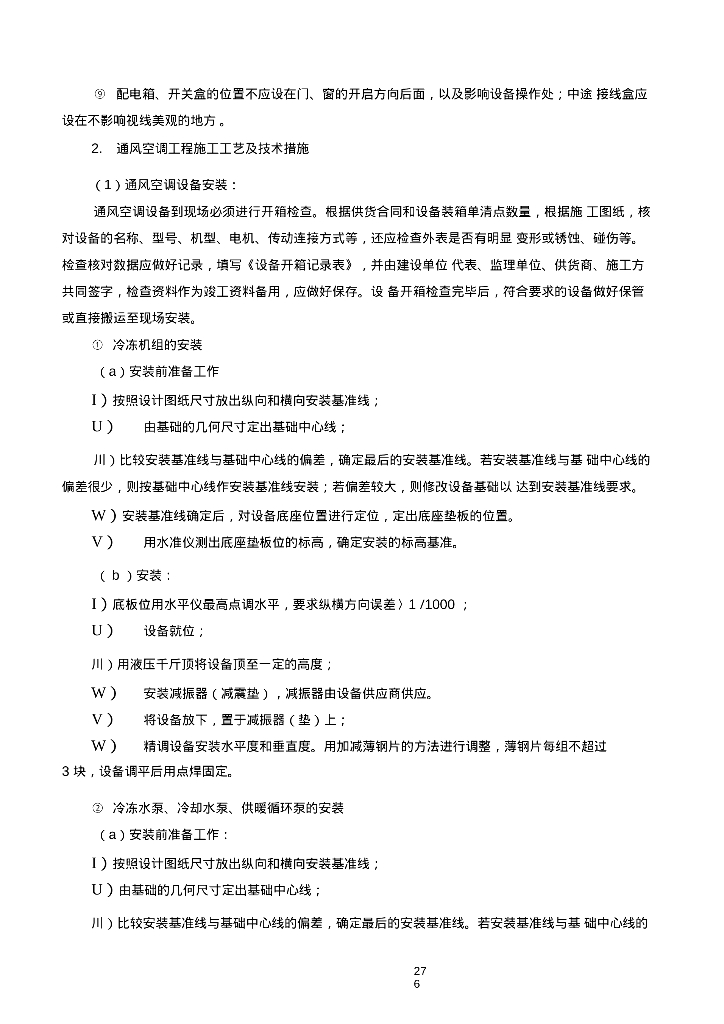 ⑨ 配电箱、开关盒的位置不应设在门、窗的开启方向后面，以及影响设备操作处；中途 接线盒应设在不影响视线美观的地方 。

2. 通风空调工程施工工艺及技术措施

（1）通风空调设备安装：

通风空调设备到现场必须进行开箱检查。根据供货合同和设备装箱单清点数量，根据施 工图纸，核对设备的名称、型号、机型、电机、传动连接方式等，还应检查外表是否有明显 变形或锈蚀、碰伤等。检查核对数据应做好记录，填写《设备开箱记录表》，并由建设单位 代表、监理单位、供货商、施工方共同签字，检查资料作为竣工资料备用，应做好保存。设 备开箱检查完毕后，符合要求的设备做好保管或直接搬运至现场安装。

① 冷冻机组的安装

（a）安装前准备工作

I）按照设计图纸尺寸放出纵向和横向安装基准线；

U） 由基础的几何尺寸定出基础中心线；

川）比较安装基准线与基础中心线的偏差，确定最后的安装基准线。若安装基准线与基 础中心线的偏差很少，则按基础中心线作安装基准线安装；若偏差较大，则修改设备基础以 达到安装基准线要求。

W）安装基准线确定后，对设备底座位置进行定位，定出底座垫板的位置。

V） 用水准仪测出底座垫板位的标高，确定安装的标高基准。

（b）安装：

I）底板位用水平仪最高点调水平，要求纵横方向误差〉1 /1000 ；

U） 设备就位；

川）用液压千斤顶将设备顶至一定的高度；

W） 安装减振器（减震垫），减振器由设备供应商供应。

V） 将设备放下，置于减振器（垫）上；

W） 精调设备安装水平度和垂直度。用加减薄钢片的方法进行调整，薄钢片每组不超过 3 块，设备调平后用点焊固定。

② 冷冻水泵、冷却水泵、供暖循环泵的安装

（a）安装前准备工作：

I）按照设计图纸尺寸放出纵向和横向安装基准线；

U）由基础的几何尺寸定出基础中心线；

川）比较安装基准线与基础中心线的偏差，确定最后的安装基准线。若安装基准线与基 础中心线的

27
6